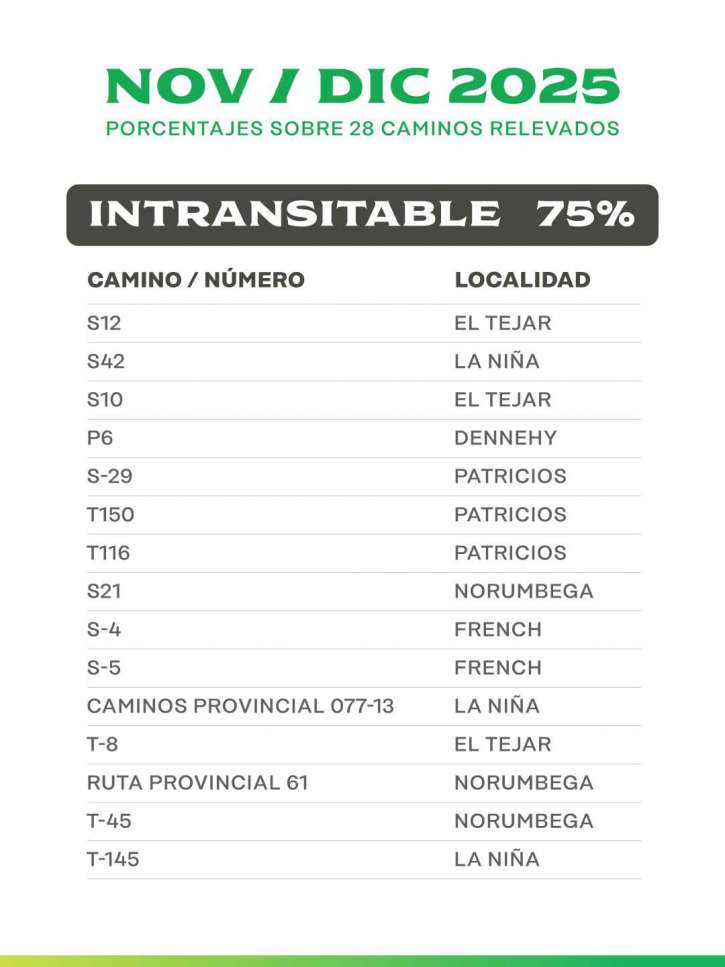 NOV / DIC 2025
PORCENTAJES SOBRE 28 CAMINOS RELEVADOS

INTRANSITABLE 75%

| CAMINO / NÚMERO | LOCALIDAD |
|---|---|
| S12 | EL TEJAR |
| S42 | LA NIÑA |
| S10 | EL TEJAR |
| P6 | DENNEHY |
| S-29 | PATRICIOS |
| T150 | PATRICIOS |
| T116 | PATRICIOS |
| S21 | NORUMBEGA |
| S-4 | FRENCH |
| S-5 | FRENCH |
| CAMINOS PROVINCIAL 077-13 | LA NIÑA |
| T-8 | EL TEJAR |
| RUTA PROVINCIAL 61 | NORUMBEGA |
| T-45 | NORUMBEGA |
| T-145 | LA NIÑA |